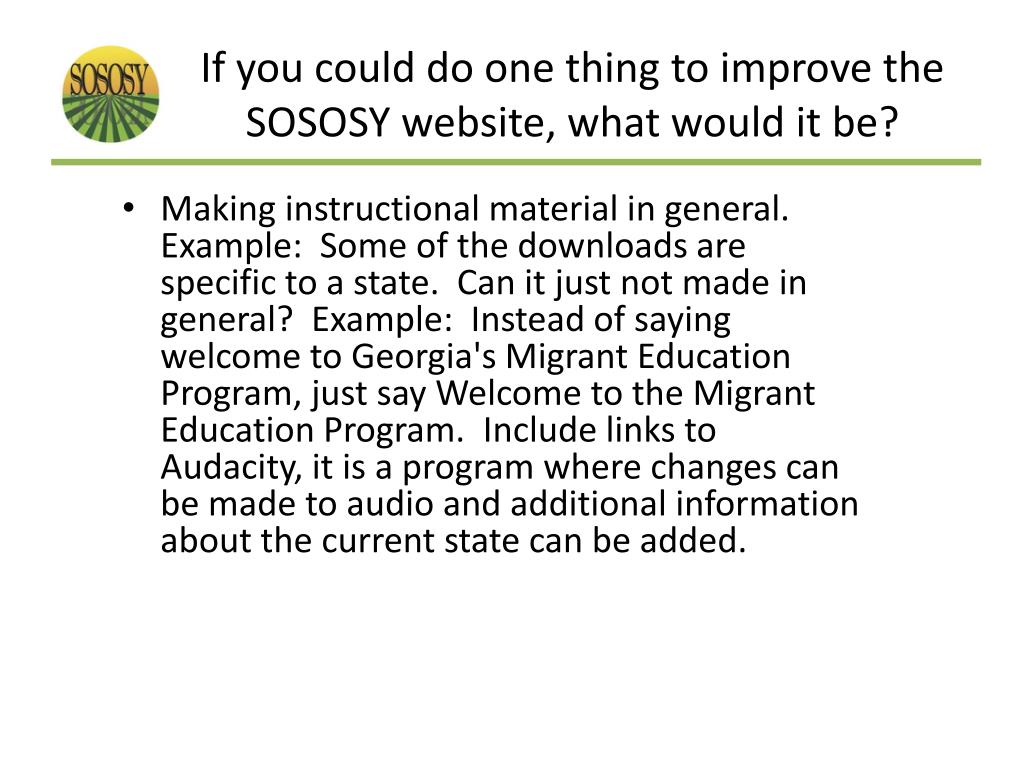 SOSOSY

If you could do one thing to improve the SOSOSY website, what would it be?

• Making instructional material in general. Example:  Some of the downloads are specific to a state.  Can it just not made in general?  Example:  Instead of saying welcome to Georgia's Migrant Education Program, just say Welcome to the Migrant Education Program.  Include links to Audacity, it is a program where changes can be made to audio and additional information about the current state can be added.